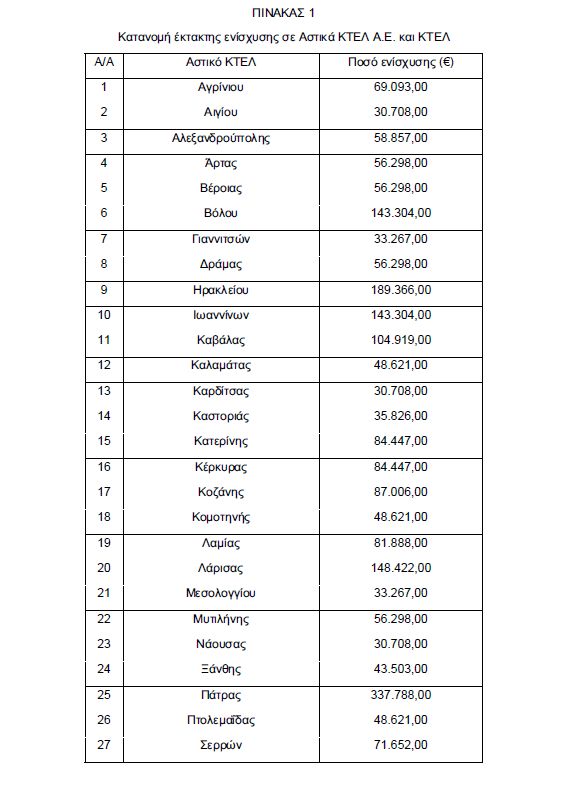 ΠΙΝΑΚΑΣ 1

Κατανομή έκτακτης ενίσχυσης σε Αστικά ΚΤΕΛ Α.Ε. και ΚΤΕΛ

| Α/Α | Αστικό ΚΤΕΛ | Ποσό ενίσχυσης (€) |
|---|---|---|
| 1 | Αγρίνιου | 69.093,00 |
| 2 | Αιγίου | 30.708,00 |
| 3 | Αλεξανδρούπολης | 58.857,00 |
| 4 | Άρτας | 56.298,00 |
| 5 | Βέροιας | 56.298,00 |
| 6 | Βόλου | 143.304,00 |
| 7 | Γιαννιτσών | 33.267,00 |
| 8 | Δράμας | 56.298,00 |
| 9 | Ηρακλείου | 189.366,00 |
| 10 | Ιωαννίνων | 143.304,00 |
| 11 | Καβάλας | 104.919,00 |
| 12 | Καλαμάτας | 48.621,00 |
| 13 | Καρδίτσας | 30.708,00 |
| 14 | Καστοριάς | 35.826,00 |
| 15 | Κατερίνης | 84.447,00 |
| 16 | Κέρκυρας | 84.447,00 |
| 17 | Κοζάνης | 87.006,00 |
| 18 | Κομοτηνής | 48.621,00 |
| 19 | Λαμίας | 81.888,00 |
| 20 | Λάρισας | 148.422,00 |
| 21 | Μεσολογγίου | 33.267,00 |
| 22 | Μυτιλήνης | 56.298,00 |
| 23 | Νάουσας | 30.708,00 |
| 24 | Ξάνθης | 43.503,00 |
| 25 | Πάτρας | 337.788,00 |
| 26 | Πτολεμαΐδας | 48.621,00 |
| 27 | Σερρών | 71.652,00 |